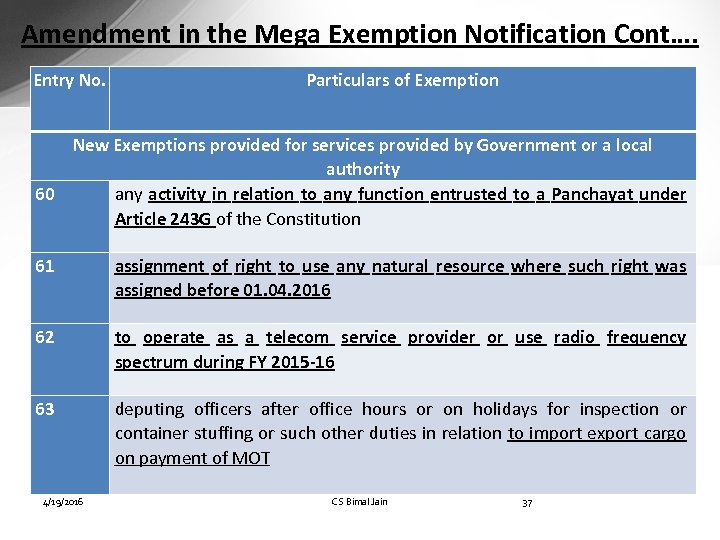 Amendment in the Mega Exemption Notification Cont….

| Entry No. | Particulars of Exemption |
|---|---|
| New Exemptions provided for services provided by Government or a local authority | |
| 60 | any activity in relation to any function entrusted to a Panchayat under Article 243G of the Constitution |
| 61 | assignment of right to use any natural resource where such right was assigned before 01.04.2016 |
| 62 | to operate as a telecom service provider or use radio frequency spectrum during FY 2015-16 |
| 63 | deputing officers after office hours or on holidays for inspection or container stuffing or such other duties in relation to import export cargo on payment of MOT |

4/19/2016 CS Bimal Jain 37